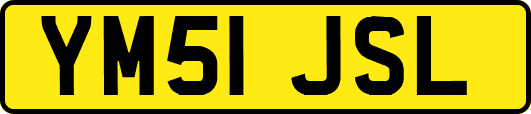 YM51 JSL